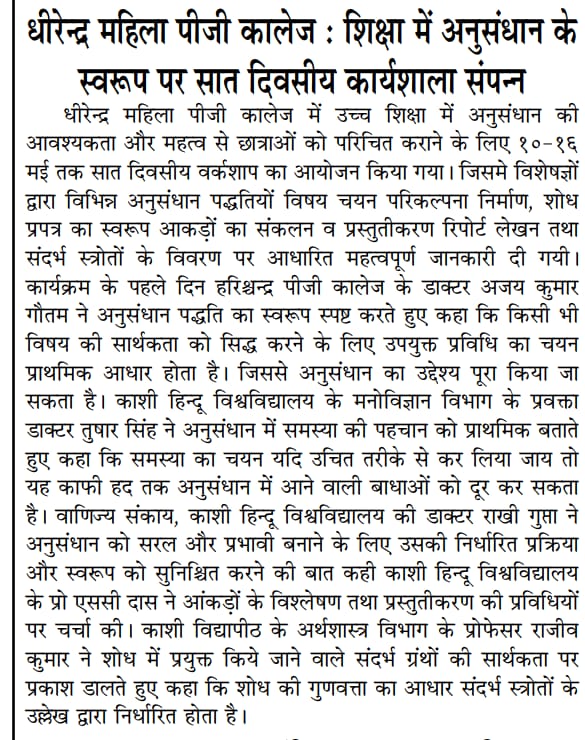 धीरेन्द्र महिला पीजी कालेज : शिक्षा में अनुसंधान के स्वरूप पर सात दिवसीय कार्यशाला संपन्न

धीरेन्द्र महिला पीजी कालेज में उच्च शिक्षा में अनुसंधान की आवश्यकता और महत्व से छात्राओं को परिचित कराने के लिए १०-१६ मई तक सात दिवसीय वर्कशाप का आयोजन किया गया। जिसमे विशेषज्ञों द्वारा विभिन्न अनुसंधान पद्धतियों विषय चयन परिकल्पना निर्माण, शोध प्रपत्र का स्वरूप आकड़ों का संकलन व प्रस्तुतीकरण रिपोर्ट लेखन तथा संदर्भ स्त्रोतों के विवरण पर आधारित महत्वपूर्ण जानकारी दी गयी। कार्यक्रम के पहले दिन हरिश्चन्द्र पीजी कालेज के डाक्टर अजय कुमार गौतम ने अनुसंधान पद्धति का स्वरूप स्पष्ट करते हुए कहा कि किसी भी विषय की सार्थकता को सिद्ध करने के लिए उपयुक्त प्रविधि का चयन प्राथमिक आधार होता है। जिससे अनुसंधान का उद्देश्य पूरा किया जा सकता है। काशी हिन्दू विश्वविद्यालय के मनोविज्ञान विभाग के प्रवक्ता डाक्टर तुषार सिंह ने अनुसंधान में समस्या की पहचान को प्राथमिक बताते हुए कहा कि समस्या का चयन यदि उचित तरीके से कर लिया जाय तो यह काफी हद तक अनुसंधान में आने वाली बाधाओं को दूर कर सकता है। वाणिज्य संकाय, काशी हिन्दू विश्वविद्यालय की डाक्टर राखी गुप्ता ने अनुसंधान को सरल और प्रभावी बनाने के लिए उसकी निर्धारित प्रक्रिया और स्वरूप को सुनिश्चित करने की बात कही काशी हिन्दू विश्वविद्यालय के प्रो एससी दास ने आंकड़ों के विश्लेषण तथा प्रस्तुतीकरण की प्रविधियों पर चर्चा की। काशी विद्यापीठ के अर्थशास्त्र विभाग के प्रोफेसर राजीव कुमार ने शोध में प्रयुक्त किये जाने वाले संदर्भ ग्रंथों की सार्थकता पर प्रकाश डालते हुए कहा कि शोध की गुणवत्ता का आधार संदर्भ स्त्रोतों के उल्लेख द्वारा निर्धारित होता है।